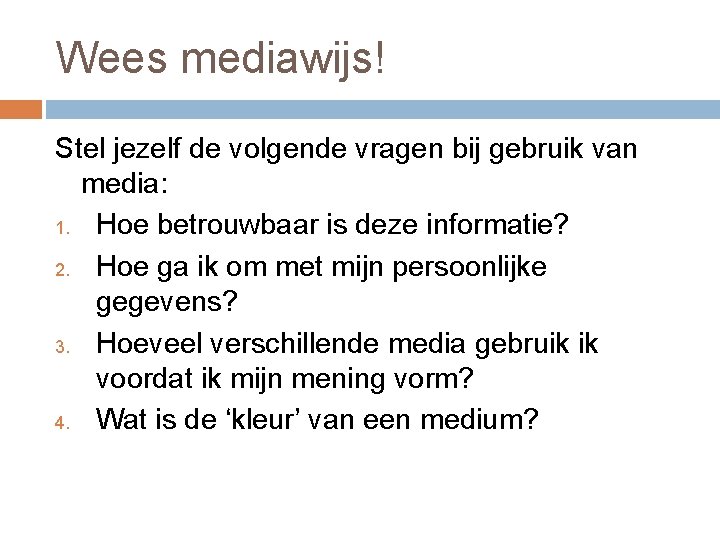 Wees mediawijs!

Stel jezelf de volgende vragen bij gebruik van media:

1. Hoe betrouwbaar is deze informatie?
2. Hoe ga ik om met mijn persoonlijke gegevens?
3. Hoeveel verschillende media gebruik ik voordat ik mijn mening vorm?
4. Wat is de ‘kleur’ van een medium?